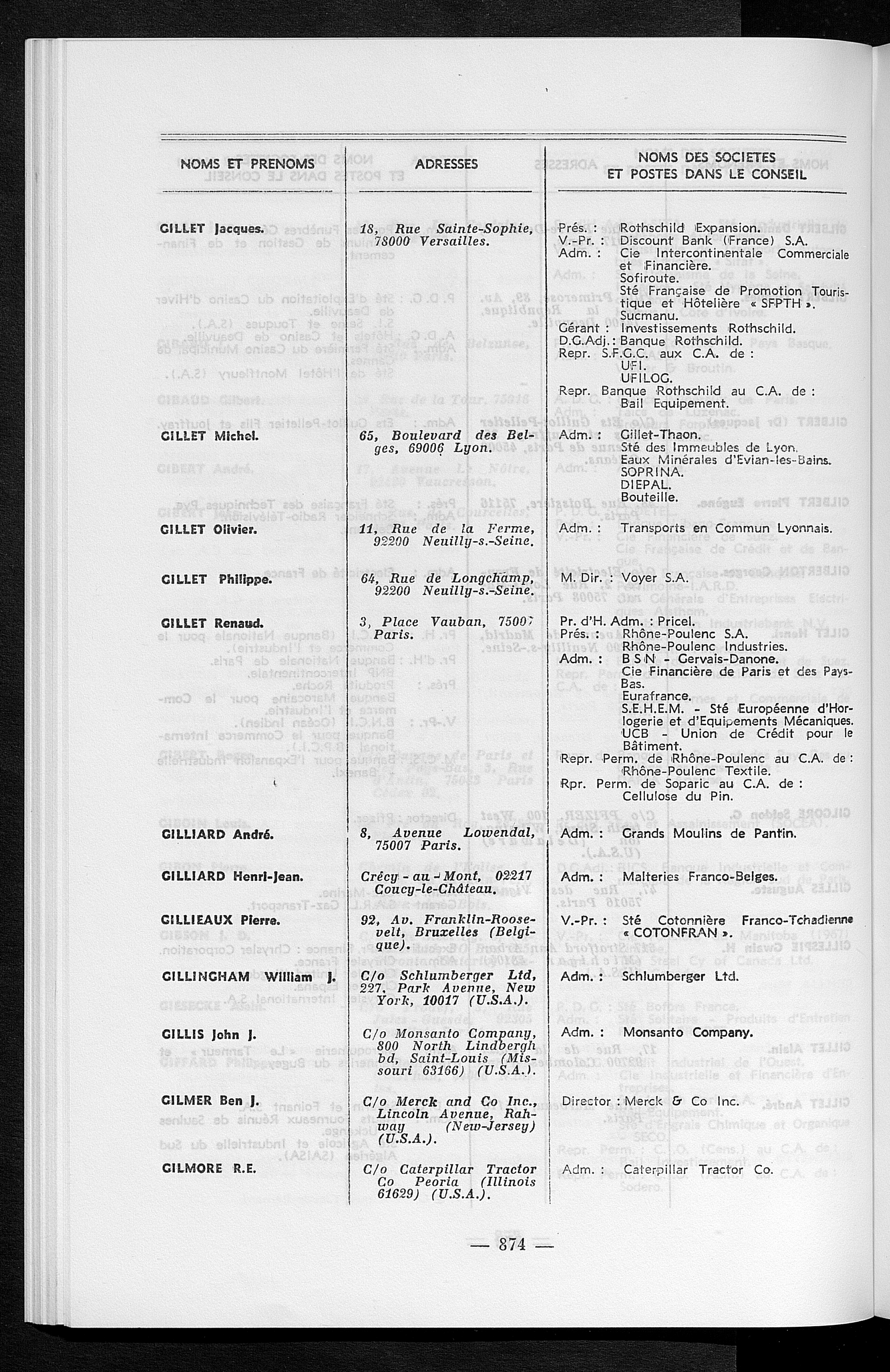 | NOMS ET PRENOMS | ADRESSES | NOMS DES SOCIETES ET POSTES DANS LE CONSEIL |
|---|---|---|
| GILLET Jacques. | 18, Rue Sainte-Sophie, 78000 Versailles. | Prés. : Rothschild Expansion. V.-Pr. : Discount Bank (France) S.A. Adm. : Cie Intercontinentale Commerciale et Financière. Sofiroute. Sté Française de Promotion Touristique et Hôtelière « SFPTH ». Sucmanu. Gérant : Investissements Rothschild. D.G.Adj. : Banque Rothschild. Repr. S.F.G.C. aux C.A. de : UFI. UFILOG. Repr. Banque Rothschild au C.A. de : Bail Equipement. |
| GILLET Michel. | 65, Boulevard des Belges, 69006 Lyon. | Adm. : Gillet-Thaon. Sté des Immeubles de Lyon. Eaux Minérales d'Evian-les-Bains. SOPRINA. DIEPAL. Bouteille. |
| GILLET Olivier. | 11, Rue de la Ferme, 92200 Neuilly-s.-Seine. | Adm. : Transports en Commun Lyonnais. |
| GILLET Philippe. | 64, Rue de Longchamp, 92200 Neuilly-s.-Seine. | M. Dir. : Voyer S.A. |
| GILLET Renaud. | 3, Place Vauban, 75007 Paris. | Pr. d'H. Adm. : Pricel. Prés. : Rhône-Poulenc S.A. Rhône-Poulenc Industries. Adm. : B S N - Gervais-Danone. Cie Financière de Paris et des Pays-Bas. Eurafrance. S.E.H.E.M. - Sté Européenne d'Horlogerie et d'Equipements Mécaniques. UCB - Union de Crédit pour le Bâtiment. Repr. Perm. de Rhône-Poulenc au C.A. de : Rhône-Poulenc Textile. Rpr. Perm. de Soparic au C.A. de : Cellulose du Pin. |
| GILLIARD André. | 8, Avenue Lowendal, 75007 Paris. | Adm. : Grands Moulins de Pantin. |
| GILLIARD Henri-Jean. | Crécy - au - Mont, 02217 Coucy-le-Château. | Adm. : Malteries Franco-Belges. |
| GILLIEAUX Pierre. | 92, Av. Franklin-Roosevelt, Bruxelles (Belgique). | V.-Pr. : Sté Cotonnière Franco-Tchadienne « COTONFRAN ». |
| GILLINGHAM William J. | C/o Schlumberger Ltd, 227, Park Avenue, New York, 10017 (U.S.A.). | Adm. : Schlumberger Ltd. |
| GILLIS John J. | C/o Monsanto Company, 800 North Lindbergh bd, Saint-Louis (Missouri 63166) (U.S.A.). | Adm. : Monsanto Company. |
| GILMER Ben J. | C/o Merck and Co Inc., Lincoln Avenue, Rahway (New-Jersey) (U.S.A.). | Director : Merck & Co Inc. |
| GILMORE R.E. | C/o Caterpillar Tractor Co Peoria (Illinois 61629) (U.S.A.). | Adm. : Caterpillar Tractor Co. |

— 874 —